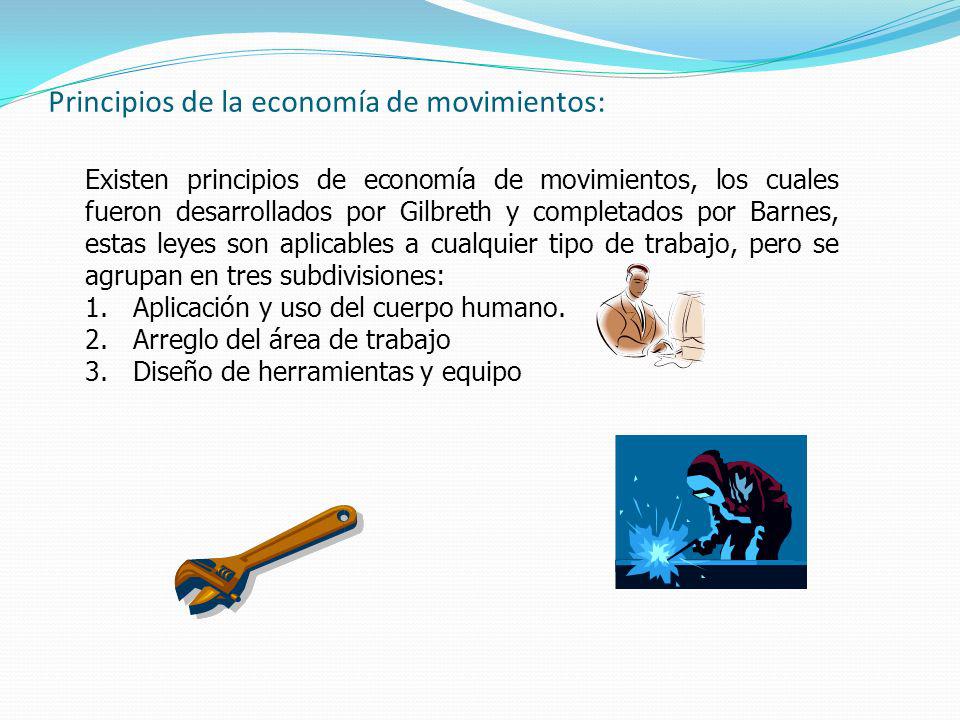 Principios de la economía de movimientos:

Existen principios de economía de movimientos, los cuales fueron desarrollados por Gilbreth y completados por Barnes, estas leyes son aplicables a cualquier tipo de trabajo, pero se agrupan en tres subdivisiones:
1. Aplicación y uso del cuerpo humano.
2. Arreglo del área de trabajo
3. Diseño de herramientas y equipo